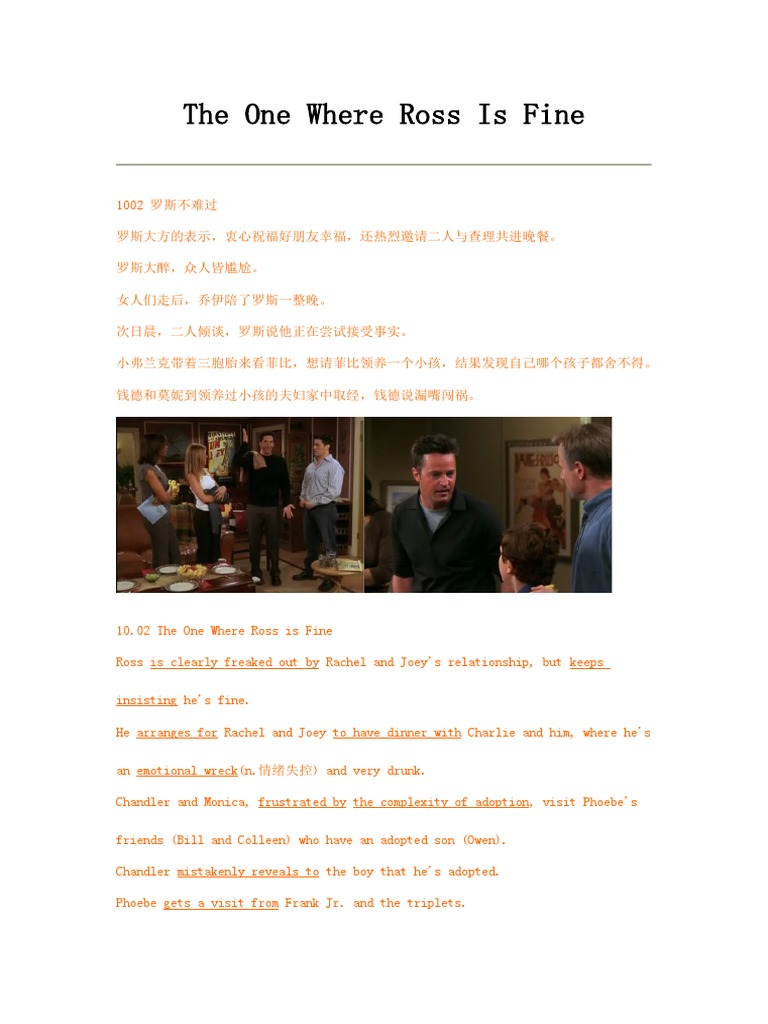 The One Where Ross Is Fine

1002 罗斯不难过

罗斯大方的表示，衷心祝福好朋友幸福，还热烈邀请二人与查理共进晚餐。

罗斯大醉，众人皆尴尬。

女人们走后，乔伊陪了罗斯一整晚。

次日晨，二人倾谈，罗斯说他正在尝试接受事实。

小弗兰克带着三胞胎来看菲比，想请菲比领养一个小孩，结果发现自己哪个孩子都舍不得。

钱德和莫妮到领养过小孩的夫妇家中取经，钱德说漏嘴闯祸。

10.02 The One Where Ross is Fine

Ross is clearly freaked out by Rachel and Joey's relationship, but keeps insisting he's fine.

He arranges for Rachel and Joey to have dinner with Charlie and him, where he's an emotional wreck(n.情绪失控) and very drunk.

Chandler and Monica, frustrated by the complexity of adoption, visit Phoebe's friends (Bill and Colleen) who have an adopted son (Owen).

Chandler mistakenly reveals to the boy that he's adopted.

Phoebe gets a visit from Frank Jr. and the triplets.